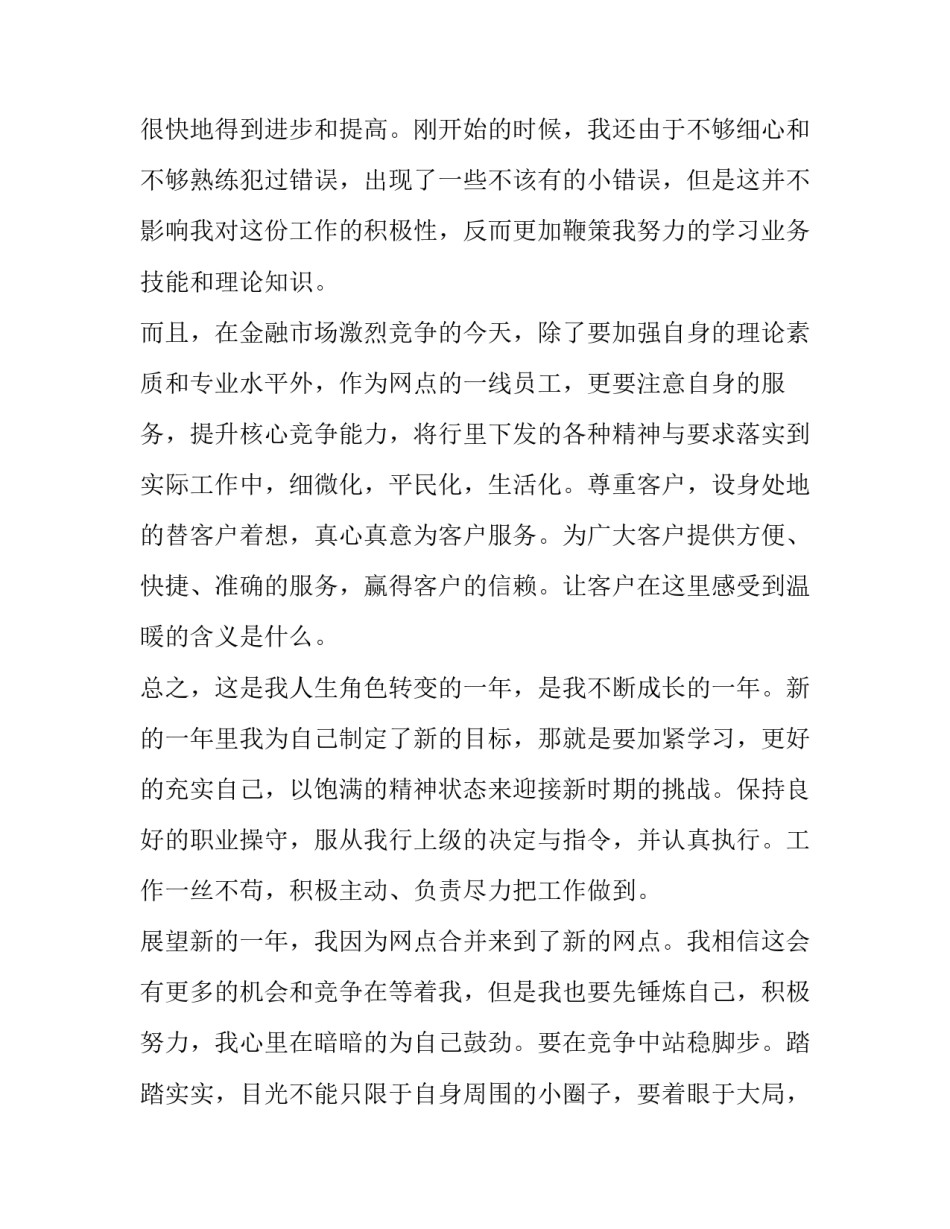 很快地得到进步和提高。刚开始的时候，我还由于不够细心和不够熟练犯过错误，出现了一些不该有的小错误，但是这并不影响我对这份工作的积极性，反而更加鞭策我努力的学习业务技能和理论知识。

而且，在金融市场激烈竞争的今天，除了要加强自身的理论素质和专业水平外，作为网点的一线员工，更要注意自身的服务，提升核心竞争能力，将行里下发的各种精神与要求落实到实际工作中，细微化，平民化，生活化。尊重客户，设身处地的替客户着想，真心真意为客户服务。为广大客户提供方便、快捷、准确的服务，赢得客户的信赖。让客户在这里感受到温暖的含义是什么。

总之，这是我人生角色转变的一年，是我不断成长的一年。新的一年里我为自己制定了新的目标，那就是要加紧学习，更好的充实自己，以饱满的精神状态来迎接新时期的挑战。保持良好的职业操守，服从我行上级的决定与指令，并认真执行。工作一丝不苟，积极主动、负责尽力把工作做到。

展望新的一年，我因为网点合并来到了新的网点。我相信这会有更多的机会和竞争在等着我，但是我也要先锤炼自己，积极努力，我心里在暗暗的为自己鼓劲。要在竞争中站稳脚步。踏踏实实，目光不能只限于自身周围的小圈子，要着眼于大局，